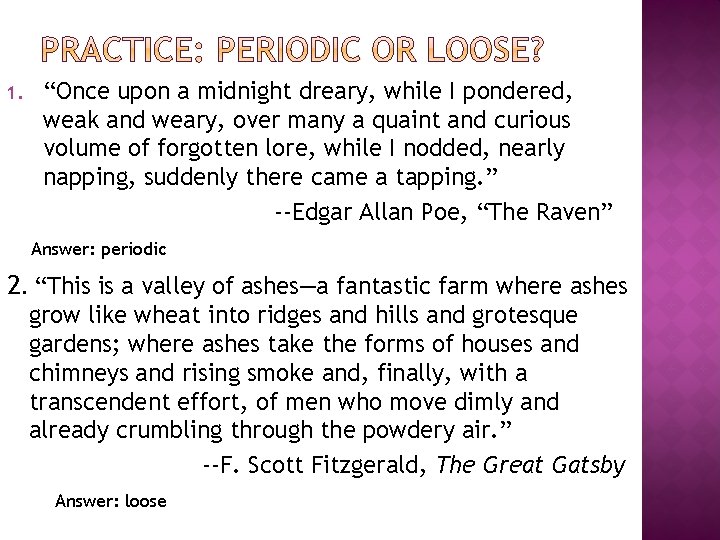 PRACTICE: PERIODIC OR LOOSE?

1. “Once upon a midnight dreary, while I pondered, weak and weary, over many a quaint and curious volume of forgotten lore, while I nodded, nearly napping, suddenly there came a tapping.”

--Edgar Allan Poe, “The Raven”

Answer: periodic

2. “This is a valley of ashes—a fantastic farm where ashes grow like wheat into ridges and hills and grotesque gardens; where ashes take the forms of houses and chimneys and rising smoke and, finally, with a transcendent effort, of men who move dimly and already crumbling through the powdery air.”

--F. Scott Fitzgerald, The Great Gatsby

Answer: loose